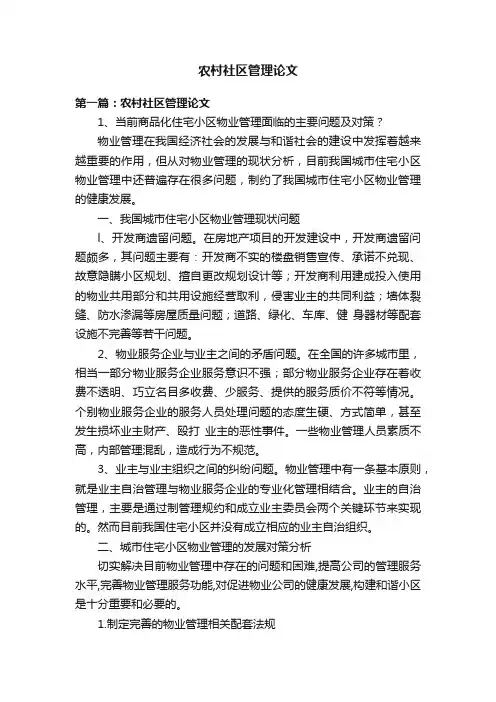 农村社区管理论文

第一篇：农村社区管理论文

1、当前商品化住宅小区物业管理面临的主要问题及对策？

物业管理在我国经济社会的发展与和谐社会的建设中发挥着越来越重要的作用，但从对物业管理的现状分析，目前我国城市住宅小区物业管理中还普遍存在很多问题，制约了我国城市住宅小区物业管理的健康发展。

一、我国城市住宅小区物业管理现状问题

l、开发商遗留问题。在房地产项目的开发建设中，开发商遗留问题颇多，其问题主要有：开发商不实的楼盘销售宣传、承诺不兑现、故意隐瞒小区规划、擅自更改规划设计等；开发商利用建成投入使用的物业共用部分和共用设施经营取利，侵害业主的共同利益；墙体裂缝、防水渗漏等房屋质量问题；道路、绿化、车库、健 身器材等配套设施不完善等若干问题。

2、物业服务企业与业主之间的矛盾问题。在全国的许多城市里，相当一部分物业服务企业服务意识不强；部分物业服务企业存在着收费不透明、巧立名目多收费、少服务、提供的服务质价不符等情况。个别物业服务企业的服务人员处理问题的态度生硬、方式简单，甚至发生损坏业主财产、殴打 业主的恶性事件。一些物业管理人员素质不高，内部管理混乱，造成行为不规范。

3、业主与业主组织之间的纠纷问题。物业管理中有一条基本原则，就是业主自治管理与物业服务企业的专业化管理相结合。业主的自治管理，主要是通过制管理规约和成立业主委员会两个关键环节来实现的。然而目前我国住宅小区并没有成立相应的业主自治组织。

二、城市住宅小区物业管理的发展对策分析

切实解决目前物业管理中存在的问题和困难,提高公司的管理服务水平,完善物业管理服务功能,对促进物业公司的健康发展,构建和谐小区是十分重要和必要的。

1.制定完善的物业管理相关配套法规